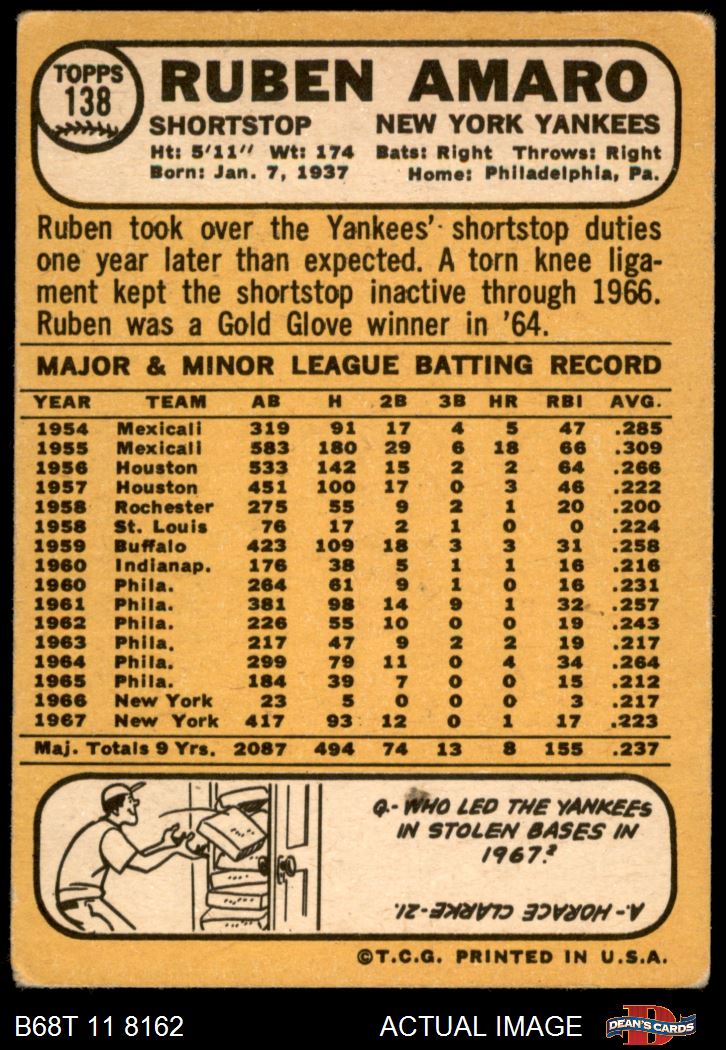 TOPPS 138

RUBEN AMARO

SHORTSTOP NEW YORK YANKEES

Ht: 5'11" Wt: 174 Bats: Right Throws: Right
Born: Jan. 7, 1937 Home: Philadelphia, Pa.

Ruben took over the Yankees' shortstop duties one year later than expected. A torn knee ligament kept the shortstop inactive through 1966. Ruben was a Gold Glove winner in '64.

MAJOR & MINOR LEAGUE BATTING RECORD

| YEAR | TEAM | AB | H | 2B | 3B | HR | RBI | AVG. |
|---|---|---|---|---|---|---|---|---|
| 1954 | Mexicali | 319 | 91 | 17 | 4 | 5 | 47 | .285 |
| 1955 | Mexicali | 583 | 180 | 29 | 6 | 18 | 66 | .309 |
| 1956 | Houston | 533 | 142 | 15 | 2 | 2 | 64 | .266 |
| 1957 | Houston | 451 | 100 | 17 | 0 | 3 | 46 | .222 |
| 1958 | Rochester | 275 | 55 | 9 | 2 | 1 | 20 | .200 |
| 1958 | St. Louis | 76 | 17 | 2 | 1 | 0 | 0 | .224 |
| 1959 | Buffalo | 423 | 109 | 18 | 3 | 3 | 31 | .258 |
| 1960 | Indianap. | 176 | 38 | 5 | 1 | 1 | 16 | .216 |
| 1960 | Phila. | 264 | 61 | 9 | 1 | 0 | 16 | .231 |
| 1961 | Phila. | 381 | 98 | 14 | 9 | 1 | 32 | .257 |
| 1962 | Phila. | 226 | 55 | 10 | 0 | 0 | 19 | .243 |
| 1963 | Phila. | 217 | 47 | 9 | 2 | 2 | 19 | .217 |
| 1964 | Phila. | 299 | 79 | 11 | 0 | 4 | 34 | .264 |
| 1965 | Phila. | 184 | 39 | 7 | 0 | 0 | 15 | .212 |
| 1966 | New York | 23 | 5 | 0 | 0 | 0 | 3 | .217 |
| 1967 | New York | 417 | 93 | 12 | 0 | 1 | 17 | .223 |
| Maj. Totals 9 Yrs. | | 2087 | 494 | 74 | 13 | 8 | 155 | .237 |

Q.- WHO LED THE YANKEES IN STOLEN BASES IN 1967?

A.- HORACE CLARKE-21.

©T.C.G. PRINTED IN U.S.A.

B68T 11 8162 ACTUAL IMAGE DEAN'S CARDS